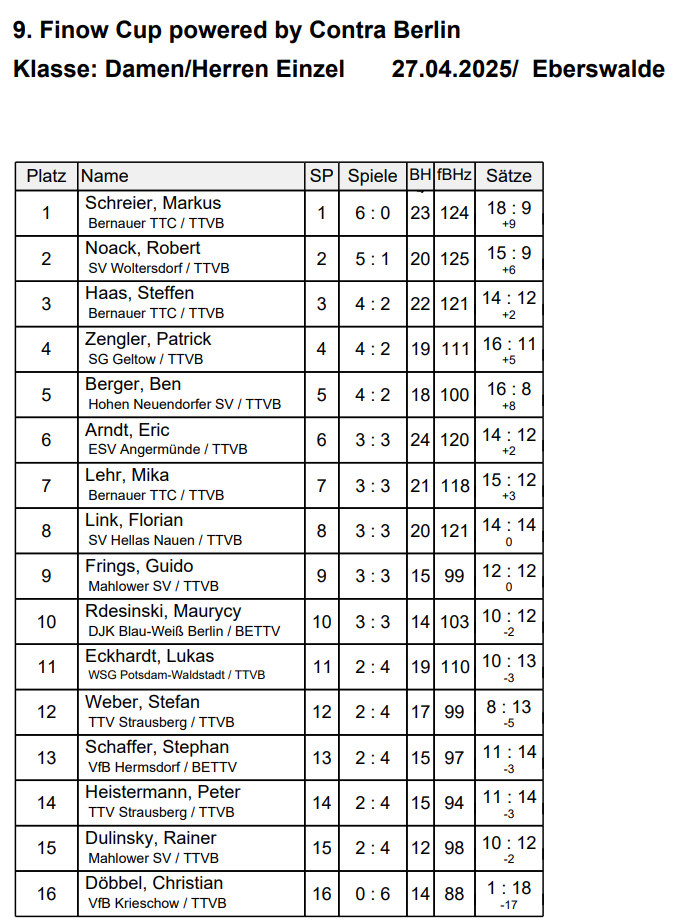 9. Finow Cup powered by Contra Berlin

Klasse: Damen/Herren Einzel 27.04.2025/ Eberswalde

| Platz | Name | SP | Spiele | BH | fBHz | Sätze |
|---|---|---|---|---|---|---|
| 1 | Schreier, Markus Bernauer TTC / TTVB | 1 | 6 : 0 | 23 | 124 | 18 : 9 +9 |
| 2 | Noack, Robert SV Woltersdorf / TTVB | 2 | 5 : 1 | 20 | 125 | 15 : 9 +6 |
| 3 | Haas, Steffen Bernauer TTC / TTVB | 3 | 4 : 2 | 22 | 121 | 14 : 12 +2 |
| 4 | Zengler, Patrick SG Geltow / TTVB | 4 | 4 : 2 | 19 | 111 | 16 : 11 +5 |
| 5 | Berger, Ben Hohen Neuendorfer SV / TTVB | 5 | 4 : 2 | 18 | 100 | 16 : 8 +8 |
| 6 | Arndt, Eric ESV Angermünde / TTVB | 6 | 3 : 3 | 24 | 120 | 14 : 12 +2 |
| 7 | Lehr, Mika Bernauer TTC / TTVB | 7 | 3 : 3 | 21 | 118 | 15 : 12 +3 |
| 8 | Link, Florian SV Hellas Nauen / TTVB | 8 | 3 : 3 | 20 | 121 | 14 : 14 0 |
| 9 | Frings, Guido Mahlower SV / TTVB | 9 | 3 : 3 | 15 | 99 | 12 : 12 0 |
| 10 | Rdesinski, Maurycy DJK Blau-Weiß Berlin / BETTV | 10 | 3 : 3 | 14 | 103 | 10 : 12 -2 |
| 11 | Eckhardt, Lukas WSG Potsdam-Waldstadt / TTVB | 11 | 2 : 4 | 19 | 110 | 10 : 13 -3 |
| 12 | Weber, Stefan TTV Strausberg / TTVB | 12 | 2 : 4 | 17 | 99 | 8 : 13 -5 |
| 13 | Schaffer, Stephan VfB Hermsdorf / BETTV | 13 | 2 : 4 | 15 | 97 | 11 : 14 -3 |
| 14 | Heistermann, Peter TTV Strausberg / TTVB | 14 | 2 : 4 | 15 | 94 | 11 : 14 -3 |
| 15 | Dulinsky, Rainer Mahlower SV / TTVB | 15 | 2 : 4 | 12 | 98 | 10 : 12 -2 |
| 16 | Döbbel, Christian VfB Krieschow / TTVB | 16 | 0 : 6 | 14 | 88 | 1 : 18 -17 |